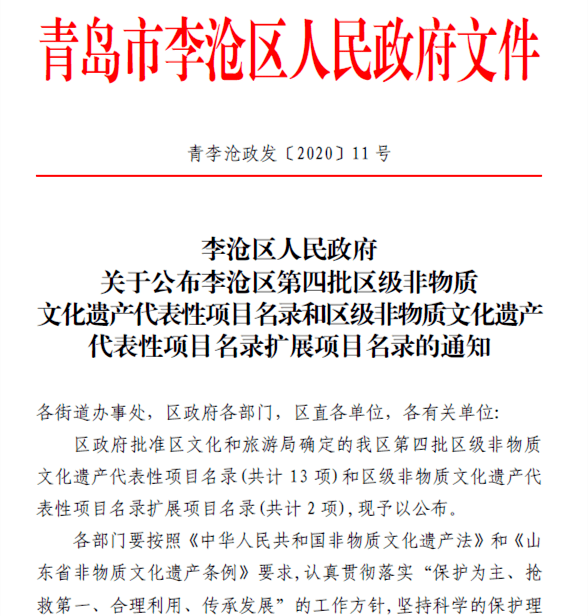 青岛市李沧区人民政府文件

青李沧政发〔2020〕11号

李沧区人民政府
关于公布李沧区第四批区级非物质
文化遗产代表性项目名录和区级非物质文化遗产
代表性项目名录扩展项目名录的通知

各街道办事处，区政府各部门，区直各单位，各有关单位:

区政府批准区文化和旅游局确定的我区第四批区级非物质文化遗产代表性项目名录(共计13项)和区级非物质文化遗产代表性项目名录扩展项目名录(共计2项),现予以公布。

各部门要按照《中华人民共和国非物质文化遗产法》和《山东省非物质文化遗产条例》要求,认真贯彻落实“保护为主、抢救第一、合理利用、传承发展”的工作方针,坚持科学的保护理